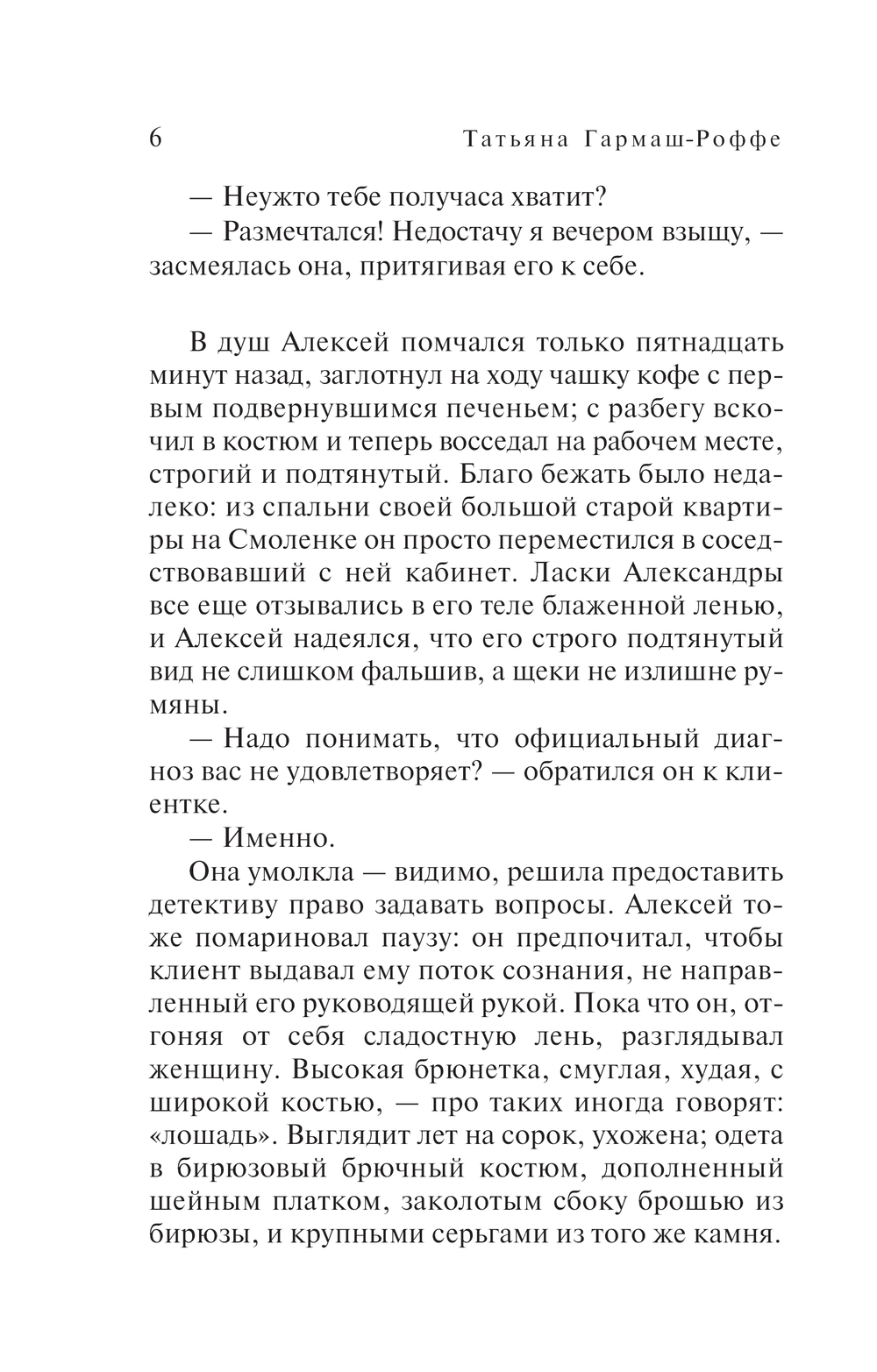 6 Татьяна Гармаш-Роффе

— Неужто тебе получаса хватит?

— Размечтался! Недостачу я вечером взыщу, — засмеялась она, притягивая его к себе.

В душ Алексей помчался только пятнадцать минут назад, заглотнул на ходу чашку кофе с первым подвернувшимся печеньем; с разбегу вскочил в костюм и теперь восседал на рабочем месте, строгий и подтянутый. Благо бежать было недалеко: из спальни своей большой старой квартиры на Смоленке он просто переместился в соседствовавший с ней кабинет. Ласки Александры все еще отзывались в его теле блаженной ленью, и Алексей надеялся, что его строго подтянутый вид не слишком фальшив, а щеки не излишне румяны.

— Надо понимать, что официальный диагноз вас не удовлетворяет? — обратился он к клиентке.

— Именно.

Она умолкла — видимо, решила предоставить детективу право задавать вопросы. Алексей тоже помариновал паузу: он предпочитал, чтобы клиент выдавал ему поток сознания, не направленный его руководящей рукой. Пока что он, отгоняя от себя сладостную лень, разглядывал женщину. Высокая брюнетка, смуглая, худая, с широкой костью, — про таких иногда говорят: «лошадь». Выглядит лет на сорок, ухожена; одета в бирюзовый брючный костюм, дополненный шейным платком, заколотым сбоку брошью из бирюзы, и крупными серьгами из того же камня.